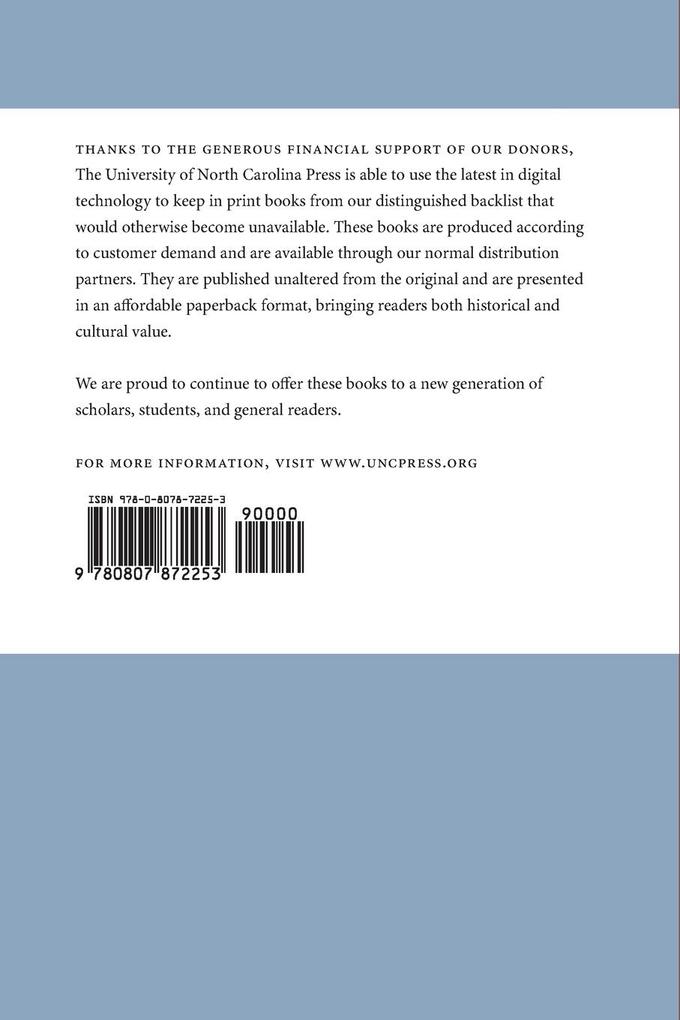 THANKS TO THE GENEROUS FINANCIAL SUPPORT OF OUR DONORS, The University of North Carolina Press is able to use the latest in digital technology to keep in print books from our distinguished backlist that would otherwise become unavailable. These books are produced according to customer demand and are available through our normal distribution partners. They are published unaltered from the original and are presented in an affordable paperback format, bringing readers both historical and cultural value.

We are proud to continue to offer these books to a new generation of scholars, students, and general readers.

FOR MORE INFORMATION, VISIT WWW.UNCPRESS.ORG

ISBN 978-0-8078-7225-3

90000

9 780807 872253